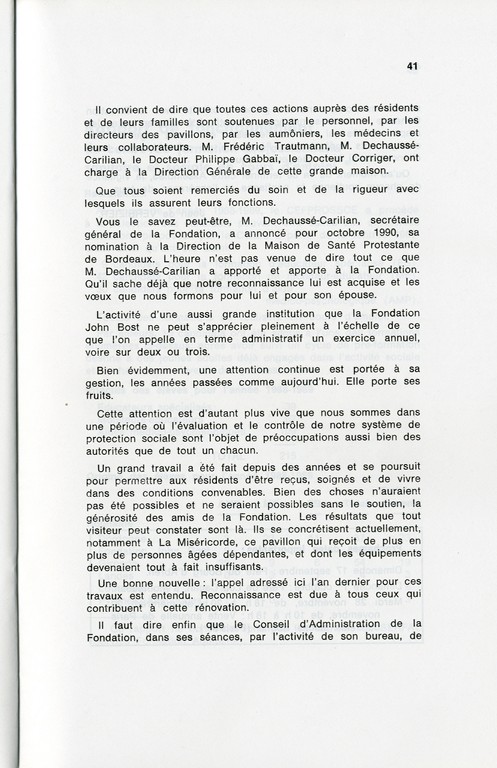 41

Il convient de dire que toutes ces actions auprès des résidents et de leurs familles sont soutenues par le personnel, par les directeurs des pavillons, par les aumôniers, les médecins et leurs collaborateurs. M. Frédéric Trautmann, M. Dechaussé-Carilian, le Docteur Philippe Gabbaï, le Docteur Corriger, ont charge à la Direction Générale de cette grande maison.

Que tous soient remerciés du soin et de la rigueur avec lesquels ils assurent leurs fonctions.

Vous le savez peut-être, M. Dechaussé-Carilian, secrétaire général de la Fondation, a annoncé pour octobre 1990, sa nomination à la Direction de la Maison de Santé Protestante de Bordeaux. L'heure n'est pas venue de dire tout ce que M. Dechaussé-Carilian a apporté et apporte à la Fondation. Qu'il sache déjà que notre reconnaissance lui est acquise et les vœux que nous formons pour lui et pour son épouse.

L'activité d'une aussi grande institution que la Fondation John Bost ne peut s'apprécier pleinement à l'échelle de ce que l'on appelle en terme administratif un exercice annuel, voire sur deux ou trois.

Bien évidemment, une attention continue est portée à sa gestion, les années passées comme aujourd'hui. Elle porte ses fruits.

Cette attention est d'autant plus vive que nous sommes dans une période où l'évaluation et le contrôle de notre système de protection sociale sont l'objet de préoccupations aussi bien des autorités que de tout un chacun.

Un grand travail a été fait depuis des années et se poursuit pour permettre aux résidents d'être reçus, soignés et de vivre dans des conditions convenables. Bien des choses n'auraient pas été possibles et ne seraient possibles sans le soutien, la générosité des amis de la Fondation. Les résultats que tout visiteur peut constater sont là. Ils se concrétisent actuellement, notamment à La Miséricorde, ce pavillon qui reçoit de plus en plus de personnes âgées dépendantes, et dont les équipements devenaient tout à fait insuffisants.

Une bonne nouvelle : l'appel adressé ici l'an dernier pour ces travaux est entendu. Reconnaissance est due à tous ceux qui contribuent à cette rénovation.

Il faut dire enfin que le Conseil d'Administration de la Fondation, dans ses séances, par l'activité de son bureau, de